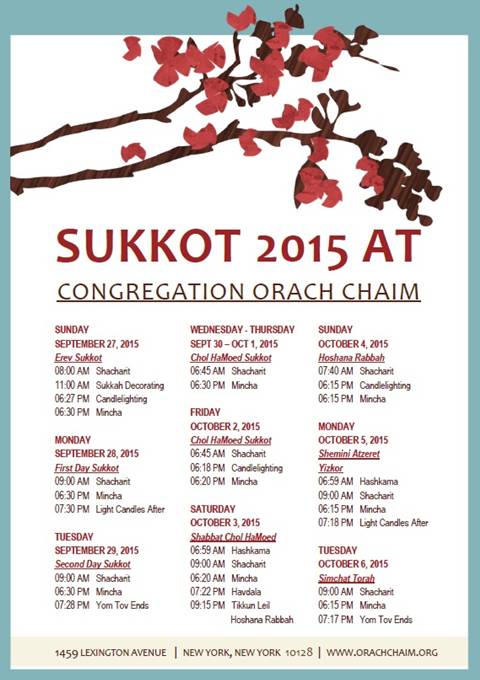 SUKKOT 2015 AT

CONGREGATION ORACH CHAIM

SUNDAY
SEPTEMBER 27, 2015
Erev Sukkot
08:00 AM Shacharit
11:00 AM Sukkah Decorating
06:27 PM Candlelighting
06:30 PM Mincha

MONDAY
SEPTEMBER 28, 2015
First Day Sukkot
09:00 AM Shacharit
06:30 PM Mincha
07:30 PM Light Candles After

TUESDAY
SEPTEMBER 29, 2015
Second Day Sukkot
09:00 AM Shacharit
06:30 PM Mincha
07:28 PM Yom Tov Ends

WEDNESDAY - THURSDAY
SEPT 30 – OCT 1, 2015
Chol HaMoed Sukkot
06:45 AM Shacharit
06:30 PM Mincha

FRIDAY
OCTOBER 2, 2015
Chol HaMoed Sukkot
06:45 AM Shacharit
06:18 PM Candlelighting
06:20 PM Mincha

SATURDAY
OCTOBER 3, 2015
Shabbat Chol HaMoed
06:59 AM Hashkama
09:00 AM Shacharit
06:20 AM Mincha
07:22 PM Havdala
09:15 PM Tikkun Leil Hoshana Rabbah

SUNDAY
OCTOBER 4, 2015
Hoshana Rabbah
07:40 AM Shacharit
06:15 PM Candlelighting
06:15 PM Mincha

MONDAY
OCTOBER 5, 2015
Shemini Atzeret
Yizkor
06:59 AM Hashkama
09:00 AM Shacharit
06:15 PM Mincha
07:18 PM Light Candles After

TUESDAY
OCTOBER 6, 2015
Simchat Torah
09:00 AM Shacharit
06:15 PM Mincha
07:17 PM Yom Tov Ends

1459 LEXINGTON AVENUE | NEW YORK, NEW YORK 10128 | WWW.ORACHCHAIM.ORG